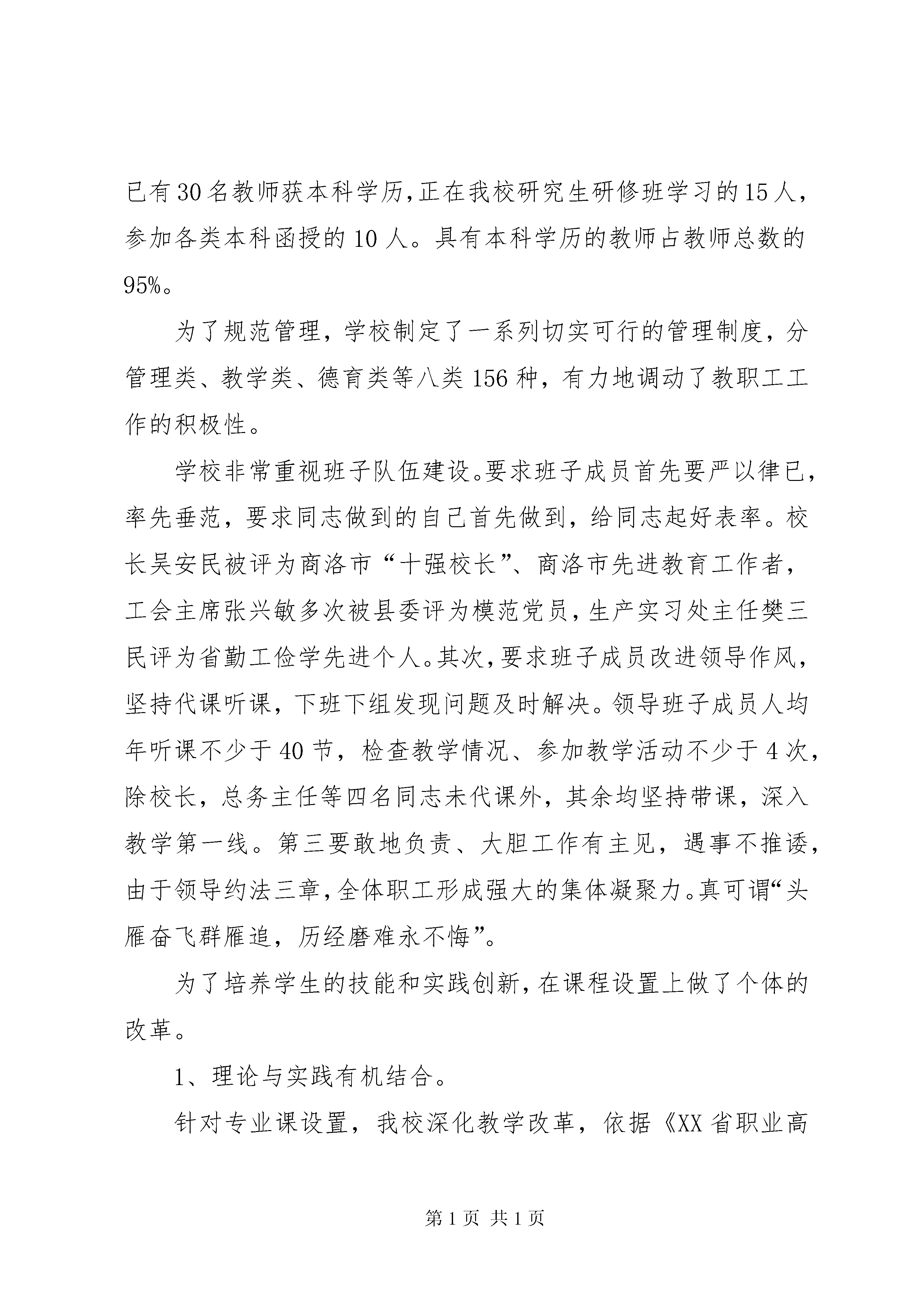 已有30名教师获本科学历,正在我校研究生研修班学习的15人，参加各类本科函授的10人。具有本科学历的教师占教师总数的95%。

为了规范管理，学校制定了一系列切实可行的管理制度，分管理类、教学类、德育类等八类156种，有力地调动了教职工工作的积极性。

学校非常重视班子队伍建设。要求班子成员首先要严以律已，率先垂范，要求同志做到的自己首先做到，给同志起好表率。校长吴安民被评为商洛市“十强校长”、商洛市先进教育工作者，工会主席张兴敏多次被县委评为模范党员，生产实习处主任樊三民评为省勤工俭学先进个人。其次，要求班子成员改进领导作风，坚持代课听课，下班下组发现问题及时解决。领导班子成员人均年听课不少于40节，检查教学情况、参加教学活动不少于4次，除校长，总务主任等四名同志未代课外，其余均坚持带课，深入教学第一线。第三要敢地负责、大胆工作有主见，遇事不推诿，由于领导约法三章，全体职工形成强大的集体凝聚力。真可谓“头雁奋飞群雁追，历经磨难永不悔”。

为了培养学生的技能和实践创新，在课程设置上做了个体的改革。

1、理论与实践有机结合。

针对专业课设置，我校深化教学改革，依据《XX省职业高

第1页 共1页